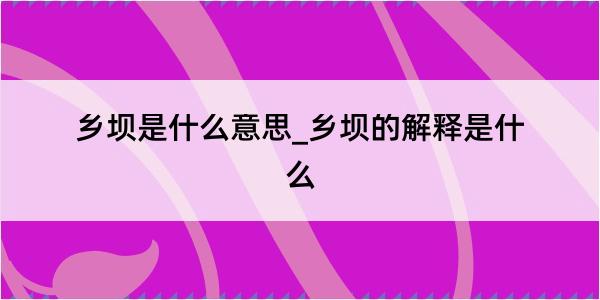 乡坝是什么意思_乡坝的解释是什么